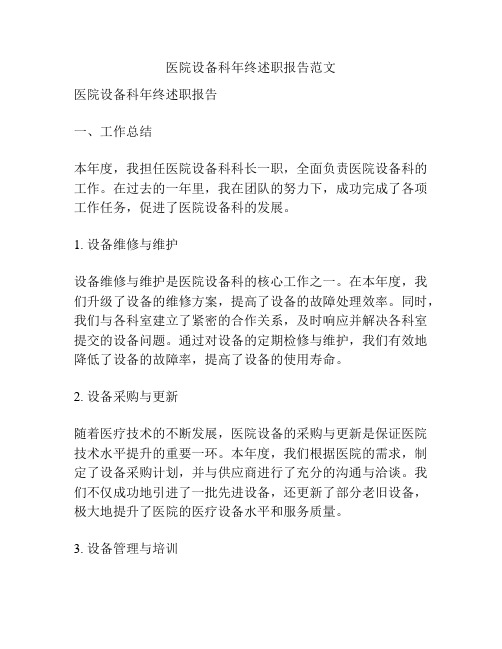 医院设备科年终述职报告范文

医院设备科年终述职报告

一、工作总结

本年度，我担任医院设备科科长一职，全面负责医院设备科的工作。在过去的一年里，我在团队的努力下，成功完成了各项工作任务，促进了医院设备科的发展。

1. 设备维修与维护

设备维修与维护是医院设备科的核心工作之一。在本年度，我们升级了设备的维修方案，提高了设备的故障处理效率。同时，我们与各科室建立了紧密的合作关系，及时响应并解决各科室提交的设备问题。通过对设备的定期检修与维护，我们有效地降低了设备的故障率，提高了设备的使用寿命。

2. 设备采购与更新

随着医疗技术的不断发展，医院设备的采购与更新是保证医院技术水平提升的重要一环。本年度，我们根据医院的需求，制定了设备采购计划，并与供应商进行了充分的沟通与洽谈。我们不仅成功地引进了一批先进设备，还更新了部分老旧设备，极大地提升了医院的医疗设备水平和服务质量。

3. 设备管理与培训